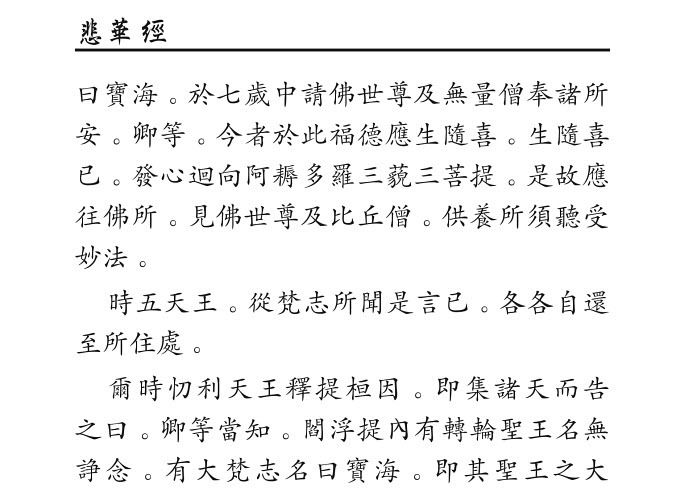 悲華經

曰寶海。於七歲中請佛世尊及無量僧奉諸所安。卿等。今者於此福德應生隨喜。生隨喜已。發心迴向阿耨多羅三藐三菩提。是故應往佛所。見佛世尊及比丘僧。供養所須聽受妙法。

時五天王。從梵志所聞是言已。各各自還至所住處。

爾時忉利天王釋提桓因。即集諸天而告之曰。卿等當知。閻浮提內有轉輪聖王名無諍念。有大梵志名曰寶海。即其聖王之大